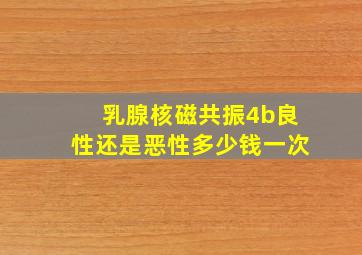 乳腺核磁共振4b良性还是恶性多少钱一次